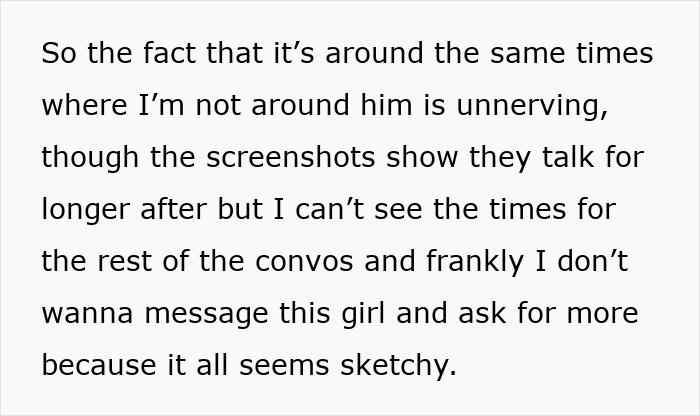 So the fact that it’s around the same times where I’m not around him is unnerving, though the screenshots show they talk for longer after but I can’t see the times for the rest of the convos and frankly I don’t wanna message this girl and ask for more because it all seems sketchy.